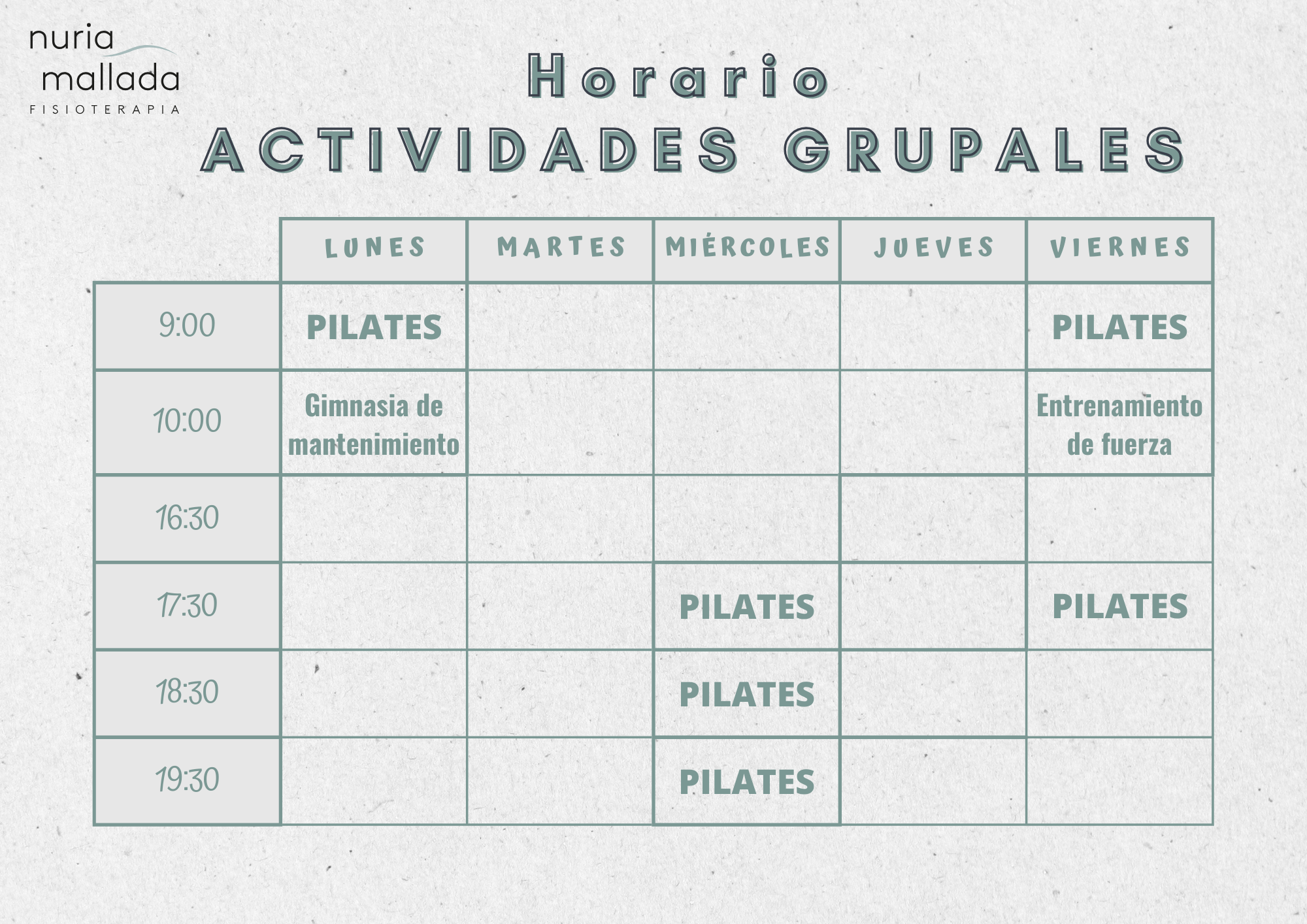 nuria mallada
FISIOTERAPIA

Horario
ACTIVIDADES GRUPALES

| | LUNES | MARTES | MIÉRCOLES | JUEVES | VIERNES |
|---|---|---|---|---|---|
| 9:00 | PILATES | | | | PILATES |
| 10:00 | Gimnasia de mantenimiento | | | | Entrenamiento de fuerza |
| 16:30 | | | | | |
| 17:30 | | | PILATES | | PILATES |
| 18:30 | | | PILATES | | |
| 19:30 | | | PILATES | | |